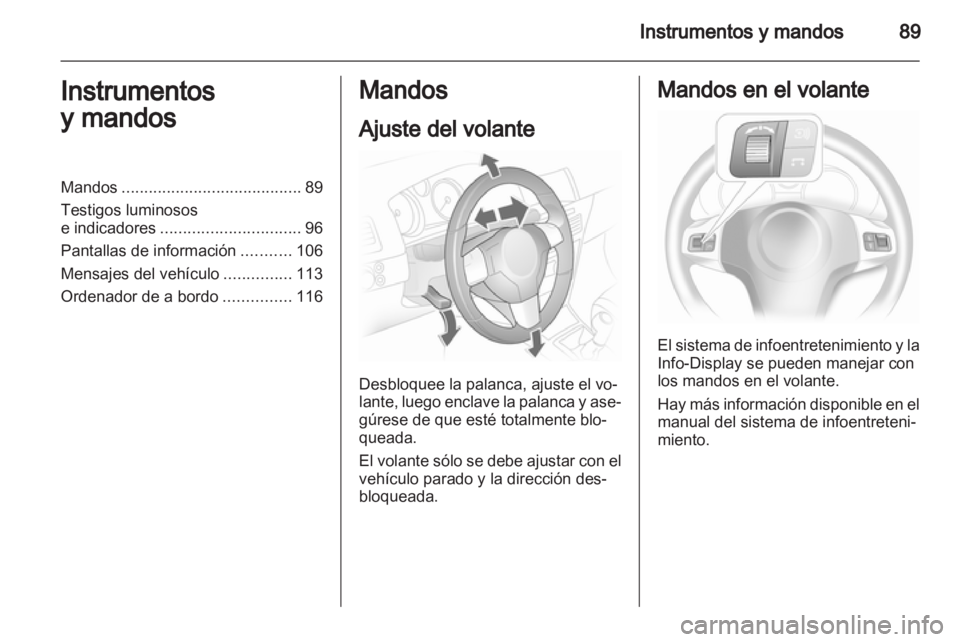 Instrumentos y mandos 89

Instrumentos y mandos

Mandos ........................................ 89
Testigos luminosos e indicadores ............................... 96
Pantallas de información ........... 106
Mensajes del vehículo ............... 113
Ordenador de a bordo ............... 116

Mandos

Ajuste del volante

Desbloquee la palanca, ajuste el volante, luego enclave la palanca y asegúrese de que esté totalmente bloqueada.

El volante sólo se debe ajustar con el vehículo parado y la dirección desbloqueada.

Mandos en el volante

El sistema de infoentretenimiento y la Info-Display se pueden manejar con los mandos en el volante.

Hay más información disponible en el manual del sistema de infoentretenimiento.

carmanualsonline.info